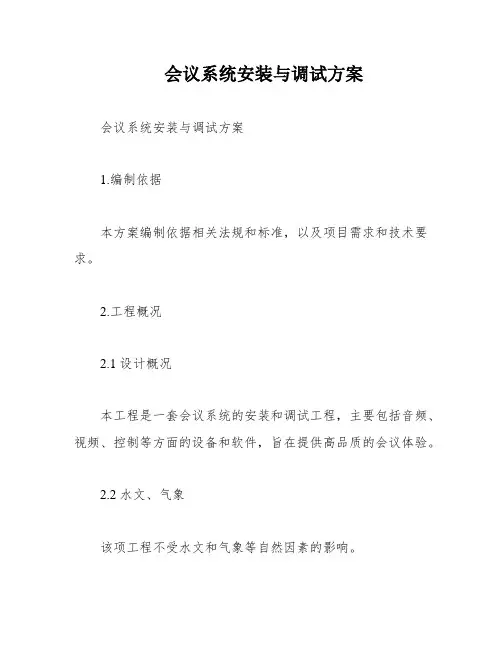 会议系统安装与调试方案

会议系统安装与调试方案

1.编制依据

本方案编制依据相关法规和标准，以及项目需求和技术要求。

2.工程概况

2.1 设计概况

本工程是一套会议系统的安装和调试工程，主要包括音频、视频、控制等方面的设备和软件，旨在提供高品质的会议体验。

2.2 水文、气象

该项工程不受水文和气象等自然因素的影响。